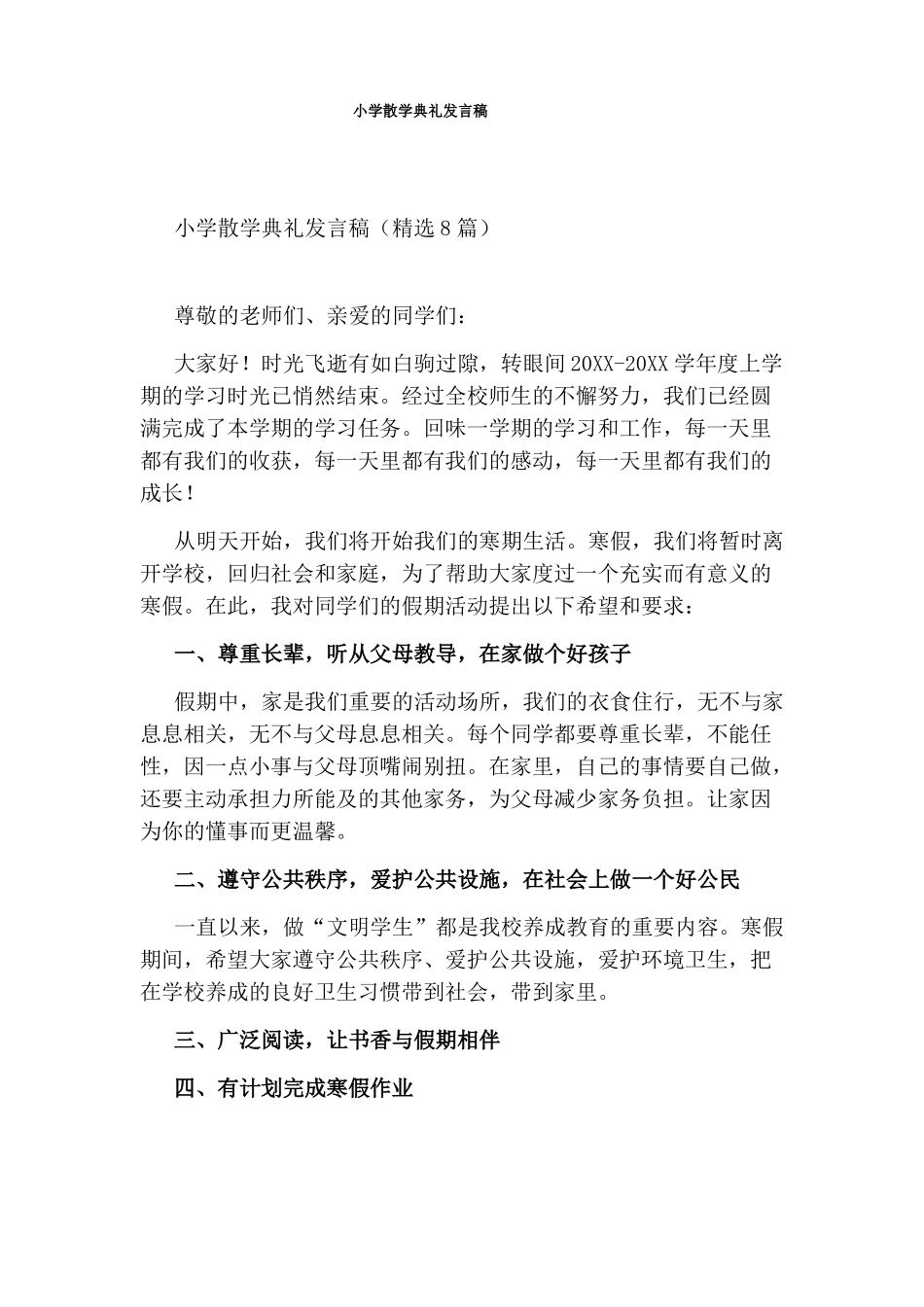 小学散学典礼发言稿

小学散学典礼发言稿（精选8篇）

尊敬的老师们、亲爱的同学们：

大家好！时光飞逝有如白驹过隙，转眼间20XX-20XX学年度上学期的学习时光已悄然结束。经过全校师生的不懈努力，我们已经圆满完成了本学期的学习任务。回味一学期的学习和工作，每一天里都有我们的收获，每一天里都有我们的感动，每一天里都有我们的成长！

从明天开始，我们将开始我们的寒期生活。寒假，我们将暂时离开学校，回归社会和家庭，为了帮助大家度过一个充实而有意义的寒假。在此，我对同学们的假期活动提出以下希望和要求：

一、尊重长辈，听从父母教导，在家做个好孩子

假期中，家是我们重要的活动场所，我们的衣食住行，无不与家息息相关，无不与父母息息相关。每个同学都要尊重长辈，不能任性，因一点小事与父母顶嘴闹别扭。在家里，自己的事情要自己做，还要主动承担力所能及的其他家务，为父母减少家务负担。让家因为你的懂事而更温馨。

二、遵守公共秩序，爱护公共设施，在社会上做一个好公民

一直以来，做“文明学生”都是我校养成教育的重要内容。寒假期间，希望大家遵守公共秩序、爱护公共设施，爱护环境卫生，把在学校养成的良好卫生习惯带到社会，带到家里。

三、广泛阅读，让书香与假期相伴

四、有计划完成寒假作业